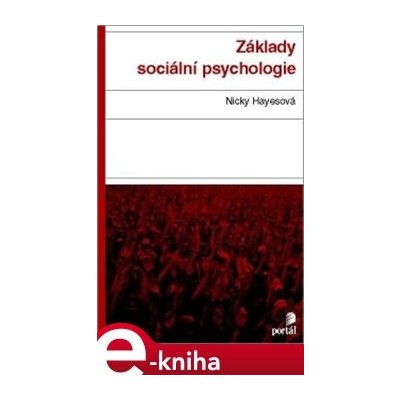 Základy sociální psychologie

Nicky Hayesová

portál

e-kniha